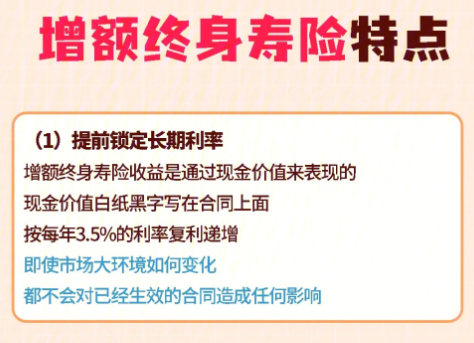 增额终身寿险特点

（1）提前锁定长期利率

增额终身寿险收益是通过现金价值来表现的

现金价值白纸黑字写在合同上面

按每年3.5%的利率复利递增

即使市场大环境如何变化

都不会对已经生效的合同造成任何影响